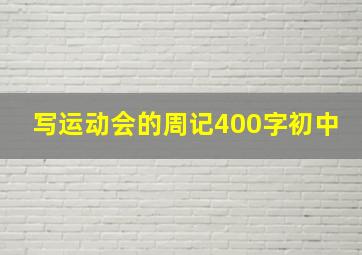 写运动会的周记400字初中